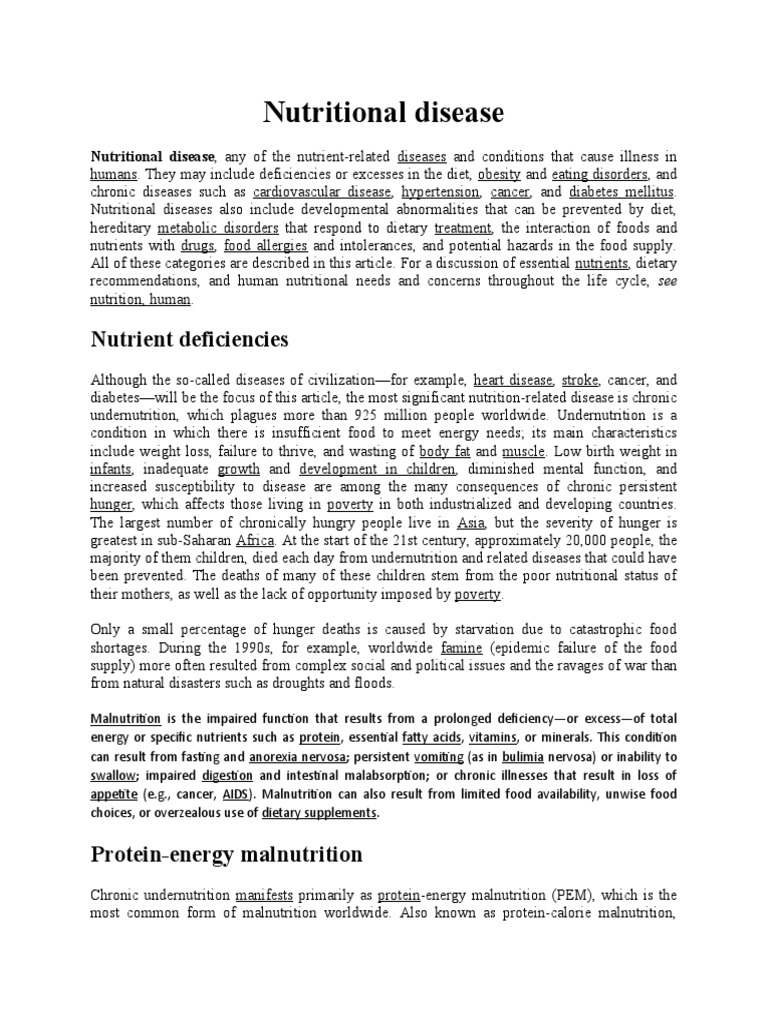 Nutritional disease

Nutritional disease, any of the nutrient-related diseases and conditions that cause illness in humans. They may include deficiencies or excesses in the diet, obesity and eating disorders, and chronic diseases such as cardiovascular disease, hypertension, cancer, and diabetes mellitus. Nutritional diseases also include developmental abnormalities that can be prevented by diet, hereditary metabolic disorders that respond to dietary treatment, the interaction of foods and nutrients with drugs, food allergies and intolerances, and potential hazards in the food supply. All of these categories are described in this article. For a discussion of essential nutrients, dietary recommendations, and human nutritional needs and concerns throughout the life cycle, see nutrition, human.

Nutrient deficiencies

Although the so-called diseases of civilization—for example, heart disease, stroke, cancer, and diabetes—will be the focus of this article, the most significant nutrition-related disease is chronic undernutrition, which plagues more than 925 million people worldwide. Undernutrition is a condition in which there is insufficient food to meet energy needs; its main characteristics include weight loss, failure to thrive, and wasting of body fat and muscle. Low birth weight in infants, inadequate growth and development in children, diminished mental function, and increased susceptibility to disease are among the many consequences of chronic persistent hunger, which affects those living in poverty in both industrialized and developing countries. The largest number of chronically hungry people live in Asia, but the severity of hunger is greatest in sub-Saharan Africa. At the start of the 21st century, approximately 20,000 people, the majority of them children, died each day from undernutrition and related diseases that could have been prevented. The deaths of many of these children stem from the poor nutritional status of their mothers, as well as the lack of opportunity imposed by poverty.

Only a small percentage of hunger deaths is caused by starvation due to catastrophic food shortages. During the 1990s, for example, worldwide famine (epidemic failure of the food supply) more often resulted from complex social and political issues and the ravages of war than from natural disasters such as droughts and floods.

Malnutrition is the impaired function that results from a prolonged deficiency—or excess—of total energy or specific nutrients such as protein, essential fatty acids, vitamins, or minerals. This condition can result from fasting and anorexia nervosa; persistent vomiting (as in bulimia nervosa) or inability to swallow; impaired digestion and intestinal malabsorption; or chronic illnesses that result in loss of appetite (e.g., cancer, AIDS). Malnutrition can also result from limited food availability, unwise food choices, or overzealous use of dietary supplements.

Protein-energy malnutrition

Chronic undernutrition manifests primarily as protein-energy malnutrition (PEM), which is the most common form of malnutrition worldwide. Also known as protein-calorie malnutrition,